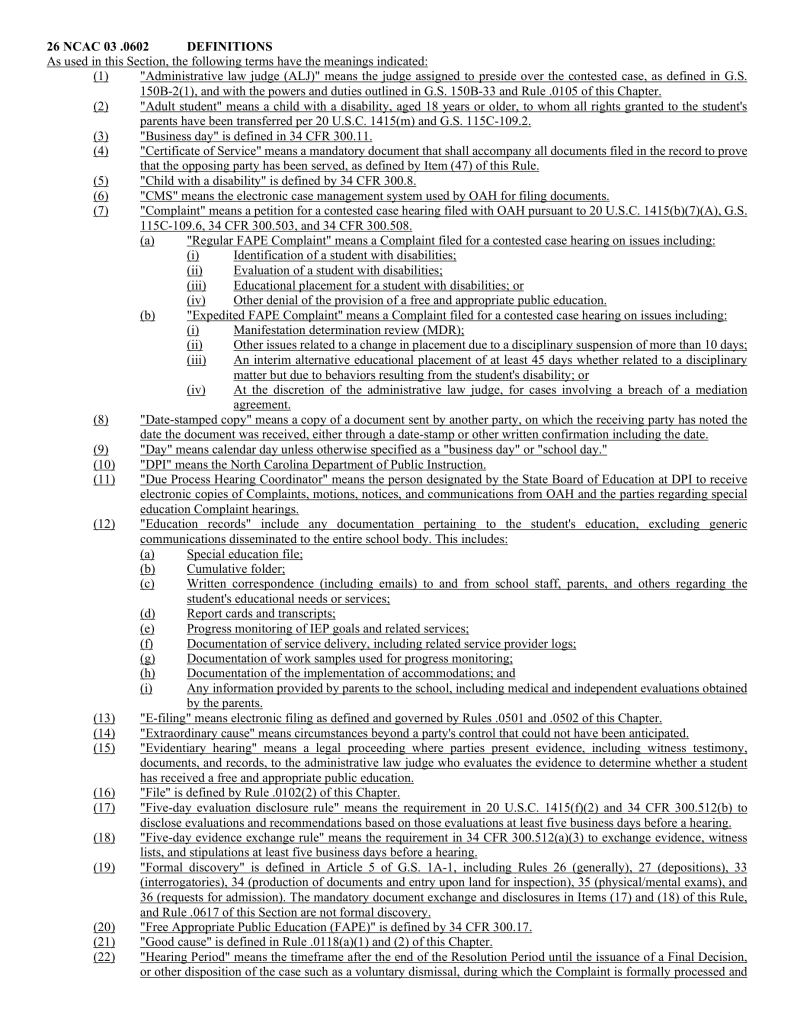 26 NCAC 03 .0602 DEFINITIONS

As used in this Section, the following terms have the meanings indicated:

(1) "Administrative law judge (ALJ)" means the judge assigned to preside over the contested case, as defined in G.S. 150B-2(1), and with the powers and duties outlined in G.S. 150B-33 and Rule .0105 of this Chapter.

(2) "Adult student" means a child with a disability, aged 18 years or older, to whom all rights granted to the student's parents have been transferred per 20 U.S.C. 1415(m) and G.S. 115C-109.2.

(3) "Business day" is defined in 34 CFR 300.11.

(4) "Certificate of Service" means a mandatory document that shall accompany all documents filed in the record to prove that the opposing party has been served, as defined by Item (47) of this Rule.

(5) "Child with a disability" is defined by 34 CFR 300.8.

(6) "CMS" means the electronic case management system used by OAH for filing documents.

(7) "Complaint" means a petition for a contested case hearing filed with OAH pursuant to 20 U.S.C. 1415(b)(7)(A), G.S. 115C-109.6, 34 CFR 300.503, and 34 CFR 300.508.

(a) "Regular FAPE Complaint" means a Complaint filed for a contested case hearing on issues including:

(i) Identification of a student with disabilities;

(ii) Evaluation of a student with disabilities;

(iii) Educational placement for a student with disabilities; or

(iv) Other denial of the provision of a free and appropriate public education.

(b) "Expedited FAPE Complaint" means a Complaint filed for a contested case hearing on issues including:

(i) Manifestation determination review (MDR);

(ii) Other issues related to a change in placement due to a disciplinary suspension of more than 10 days;

(iii) An interim alternative educational placement of at least 45 days whether related to a disciplinary matter but due to behaviors resulting from the student's disability; or

(iv) At the discretion of the administrative law judge, for cases involving a breach of a mediation agreement.

(8) "Date-stamped copy" means a copy of a document sent by another party, on which the receiving party has noted the date the document was received, either through a date-stamp or other written confirmation including the date.

(9) "Day" means calendar day unless otherwise specified as a "business day" or "school day."

(10) "DPI" means the North Carolina Department of Public Instruction.

(11) "Due Process Hearing Coordinator" means the person designated by the State Board of Education at DPI to receive electronic copies of Complaints, motions, notices, and communications from OAH and the parties regarding special education Complaint hearings.

(12) "Education records" include any documentation pertaining to the student's education, excluding generic communications disseminated to the entire school body. This includes:

(a) Special education file;

(b) Cumulative folder;

(c) Written correspondence (including emails) to and from school staff, parents, and others regarding the student's educational needs or services;

(d) Report cards and transcripts;

(e) Progress monitoring of IEP goals and related services;

(f) Documentation of service delivery, including related service provider logs;

(g) Documentation of work samples used for progress monitoring;

(h) Documentation of the implementation of accommodations; and

(i) Any information provided by parents to the school, including medical and independent evaluations obtained by the parents.

(13) "E-filing" means electronic filing as defined and governed by Rules .0501 and .0502 of this Chapter.

(14) "Extraordinary cause" means circumstances beyond a party's control that could not have been anticipated.

(15) "Evidentiary hearing" means a legal proceeding where parties present evidence, including witness testimony, documents, and records, to the administrative law judge who evaluates the evidence to determine whether a student has received a free and appropriate public education.

(16) "File" is defined by Rule .0102(2) of this Chapter.

(17) "Five-day evaluation disclosure rule" means the requirement in 20 U.S.C. 1415(f)(2) and 34 CFR 300.512(b) to disclose evaluations and recommendations based on those evaluations at least five business days before a hearing.

(18) "Five-day evidence exchange rule" means the requirement in 34 CFR 300.512(a)(3) to exchange evidence, witness lists, and stipulations at least five business days before a hearing.

(19) "Formal discovery" is defined in Article 5 of G.S. 1A-1, including Rules 26 (generally), 27 (depositions), 33 (interrogatories), 34 (production of documents and entry upon land for inspection), 35 (physical/mental exams), and 36 (requests for admission). The mandatory document exchange and disclosures in Items (17) and (18) of this Rule, and Rule .0617 of this Section are not formal discovery.

(20) "Free Appropriate Public Education (FAPE)" is defined by 34 CFR 300.17.

(21) "Good cause" is defined in Rule .0118(a)(1) and (2) of this Chapter.

(22) "Hearing Period" means the timeframe after the end of the Resolution Period until the issuance of a Final Decision, or other disposition of the case such as a voluntary dismissal, during which the Complaint is formally processed and